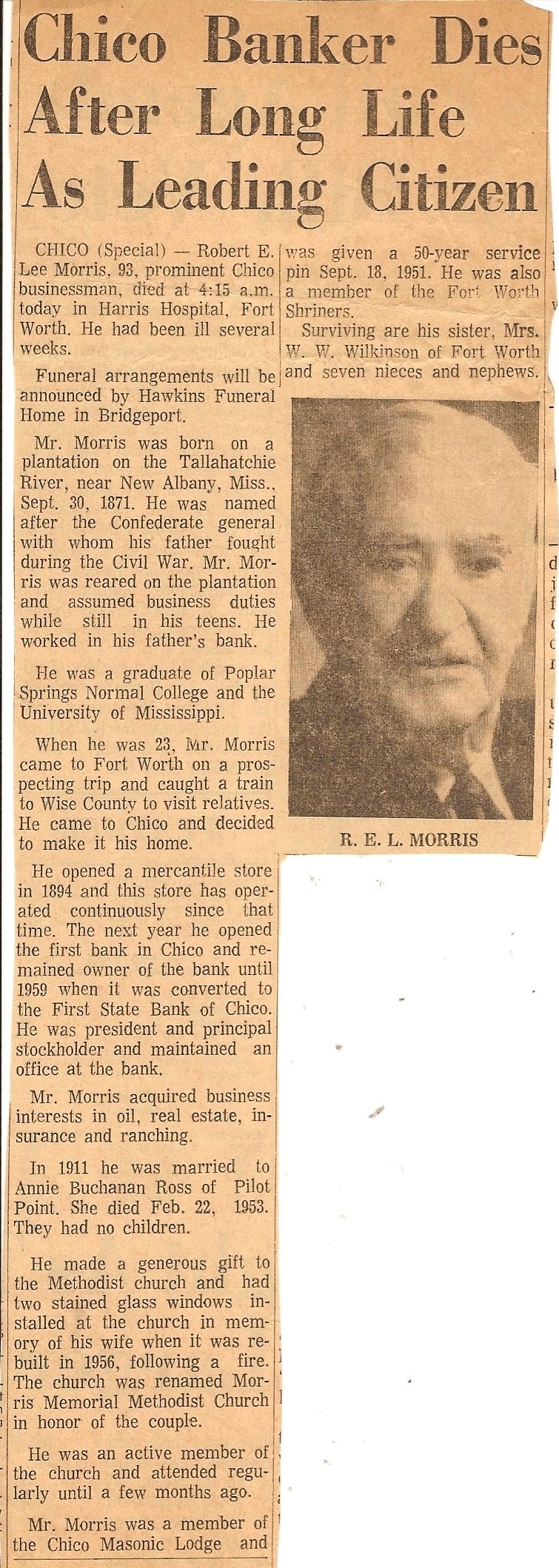 Chico Banker Dies After Long Life As Leading Citizen

CHICO (Special) — Robert E. Lee Morris, 93, prominent Chico businessman, died at 4:15 a.m. today in Harris Hospital, Fort Worth. He had been ill several weeks.

Funeral arrangements will be announced by Hawkins Funeral Home in Bridgeport.

Mr. Morris was born on a plantation on the Tallahatchie River, near New Albany, Miss., Sept. 30, 1871. He was named after the Confederate general with whom his father fought during the Civil War. Mr. Morris was reared on the plantation and assumed business duties while still in his teens. He worked in his father's bank.

He was a graduate of Poplar Springs Normal College and the University of Mississippi.

When he was 23, Mr. Morris came to Fort Worth on a prospecting trip and caught a train to Wise County to visit relatives. He came to Chico and decided to make it his home.

He opened a mercantile store in 1894 and this store has operated continuously since that time. The next year he opened the first bank in Chico and remained owner of the bank until 1959 when it was converted to the First State Bank of Chico. He was president and principal stockholder and maintained an office at the bank.

Mr. Morris acquired business interests in oil, real estate, insurance and ranching.

In 1911 he was married to Annie Buchanan Ross of Pilot Point. She died Feb. 22, 1953. They had no children.

He made a generous gift to the Methodist church and had two stained glass windows installed at the church in memory of his wife when it was rebuilt in 1956, following a fire. The church was renamed Morris Memorial Methodist Church in honor of the couple.

He was an active member of the church and attended regularly until a few months ago.

Mr. Morris was a member of the Chico Masonic Lodge and was given a 50-year service pin Sept. 18, 1951. He was also a member of the Fort Worth Shriners.

Surviving are his sister, Mrs. W. W. Wilkinson of Fort Worth and seven nieces and nephews.

R. E. L. MORRIS